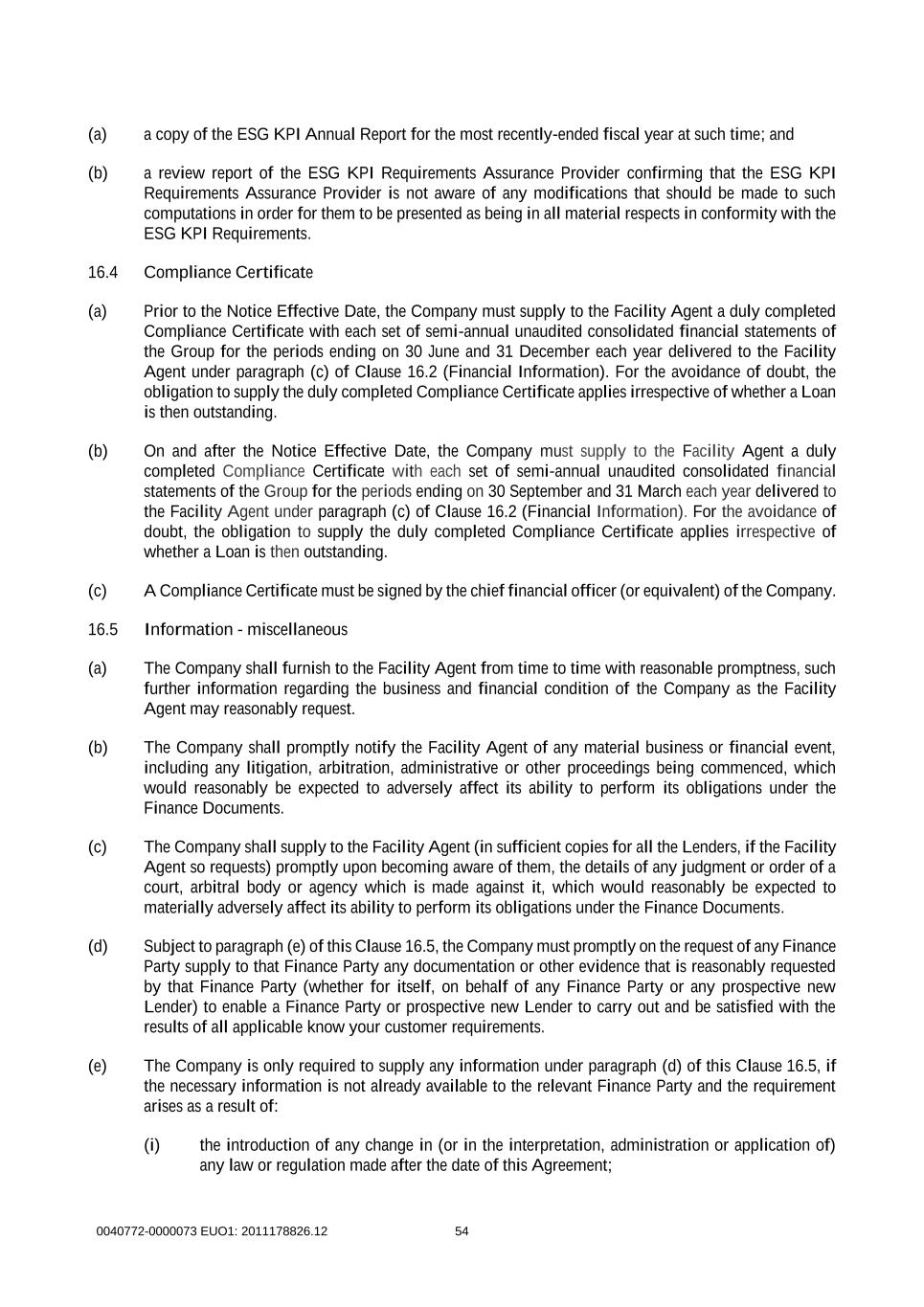 (a) a copy of the ESG KPI Annual Report for the most recently-ended fiscal year at such time; and

(b) a review report of the ESG KPI Requirements Assurance Provider confirming that the ESG KPI Requirements Assurance Provider is not aware of any modifications that should be made to such computations in order for them to be presented as being in all material respects in conformity with the ESG KPI Requirements.

16.4 Compliance Certificate

(a) Prior to the Notice Effective Date, the Company must supply to the Facility Agent a duly completed Compliance Certificate with each set of semi-annual unaudited consolidated financial statements of the Group for the periods ending on 30 June and 31 December each year delivered to the Facility Agent under paragraph (c) of Clause 16.2 (Financial Information). For the avoidance of doubt, the obligation to supply the duly completed Compliance Certificate applies irrespective of whether a Loan is then outstanding.

(b) On and after the Notice Effective Date, the Company must supply to the Facility Agent a duly completed Compliance Certificate with each set of semi-annual unaudited consolidated financial statements of the Group for the periods ending on 30 September and 31 March each year delivered to the Facility Agent under paragraph (c) of Clause 16.2 (Financial Information). For the avoidance of doubt, the obligation to supply the duly completed Compliance Certificate applies irrespective of whether a Loan is then outstanding.

(c) A Compliance Certificate must be signed by the chief financial officer (or equivalent) of the Company.

16.5 Information - miscellaneous

(a) The Company shall furnish to the Facility Agent from time to time with reasonable promptness, such further information regarding the business and financial condition of the Company as the Facility Agent may reasonably request.

(b) The Company shall promptly notify the Facility Agent of any material business or financial event, including any litigation, arbitration, administrative or other proceedings being commenced, which would reasonably be expected to adversely affect its ability to perform its obligations under the Finance Documents.

(c) The Company shall supply to the Facility Agent (in sufficient copies for all the Lenders, if the Facility Agent so requests) promptly upon becoming aware of them, the details of any judgment or order of a court, arbitral body or agency which is made against it, which would reasonably be expected to materially adversely affect its ability to perform its obligations under the Finance Documents.

(d) Subject to paragraph (e) of this Clause 16.5, the Company must promptly on the request of any Finance Party supply to that Finance Party any documentation or other evidence that is reasonably requested by that Finance Party (whether for itself, on behalf of any Finance Party or any prospective new Lender) to enable a Finance Party or prospective new Lender to carry out and be satisfied with the results of all applicable know your customer requirements.

(e) The Company is only required to supply any information under paragraph (d) of this Clause 16.5, if the necessary information is not already available to the relevant Finance Party and the requirement arises as a result of:

(i) the introduction of any change in (or in the interpretation, administration or application of) any law or regulation made after the date of this Agreement;

0040772-0000073 EUO1: 2011178826.12 54